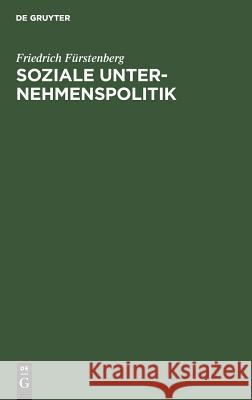 DE GRUYTER

Friedrich Fürstenberg

SOZIALE UNTERNEHMENSPOLITIK

DE
G

Kraina Książek